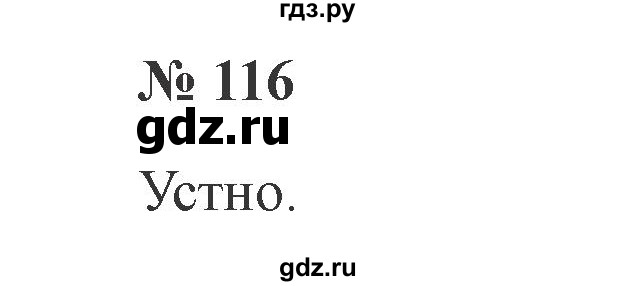 гдз.ру

№ 116

gdz.ru

Устно.

gdz.ru